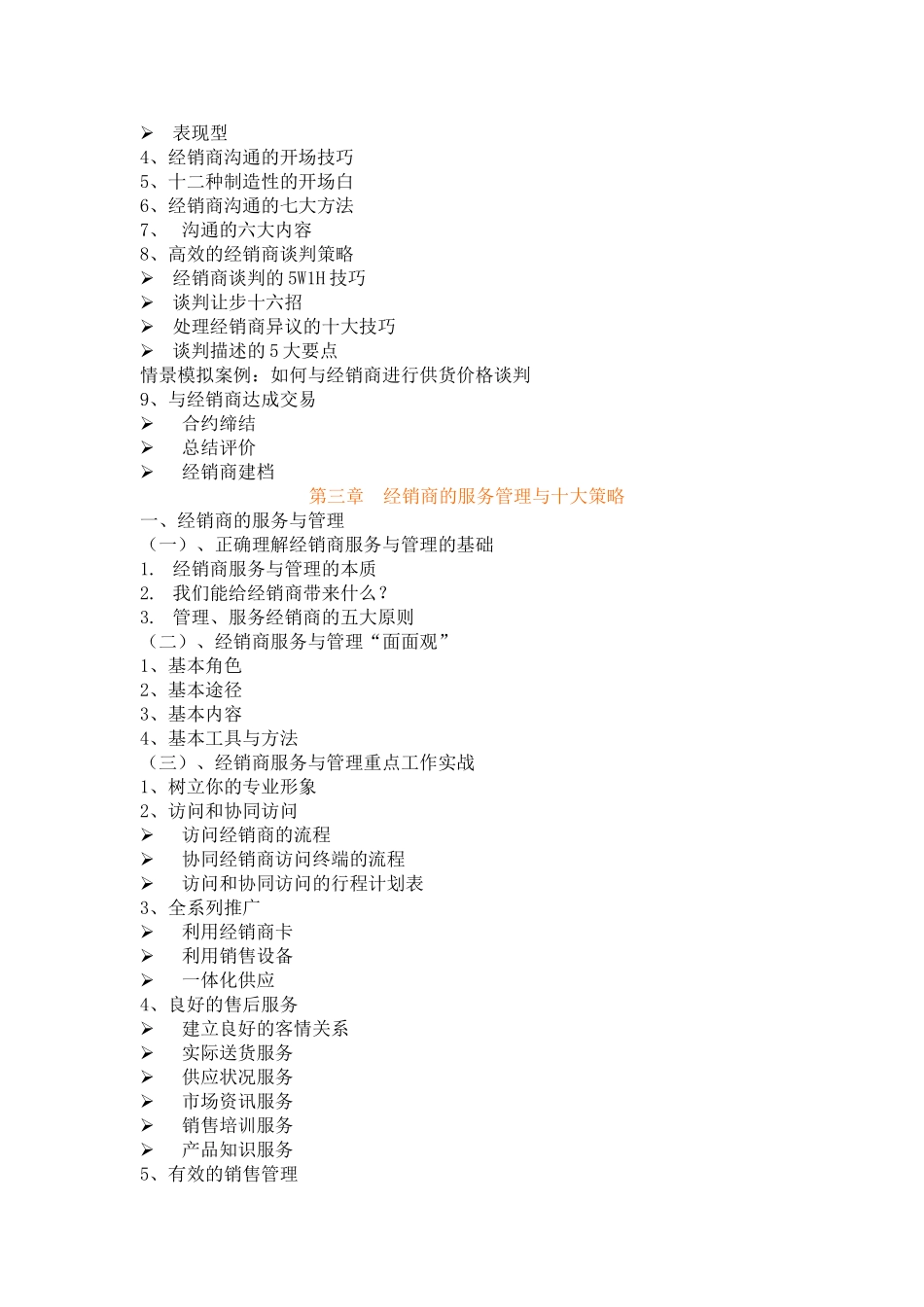 ➢ 表现型
4、经销商沟通的开场技巧
5、十二种制造性的开场白
6、经销商沟通的七大方法
7、 沟通的六大内容
8、高效的经销商谈判策略
➢ 经销商谈判的 5W1H 技巧
➢ 谈判让步十六招
➢ 处理经销商异议的十大技巧
➢ 谈判描述的 5 大要点
情景模拟案例：如何与经销商进行供货价格谈判
9、与经销商达成交易
➢ 合约缔结
➢ 总结评价
➢ 经销商建档

第三章 经销商的服务管理与十大策略

一、经销商的服务与管理
（一）、正确理解经销商服务与管理的基础
1. 经销商服务与管理的本质
2. 我们能给经销商带来什么？
3. 管理、服务经销商的五大原则
（二）、经销商服务与管理“面面观”
1、基本角色
2、基本途径
3、基本内容
4、基本工具与方法
（三）、经销商服务与管理重点工作实战
1、树立你的专业形象
2、访问和协同访问
➢ 访问经销商的流程
➢ 协同经销商访问终端的流程
➢ 访问和协同访问的行程计划表
3、全系列推广
➢ 利用经销商卡
➢ 利用销售设备
➢ 一体化供应
4、良好的售后服务
➢ 建立良好的客情关系
➢ 实际送货服务
➢ 供应状况服务
➢ 市场资讯服务
➢ 销售培训服务
➢ 产品知识服务
5、有效的销售管理